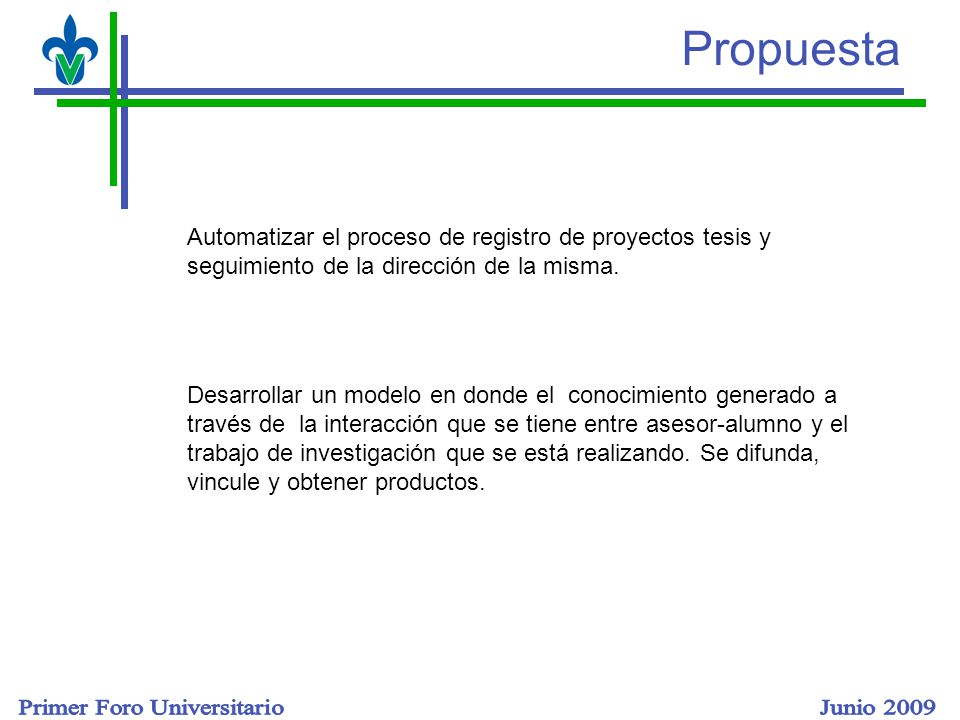 Propuesta

Automatizar el proceso de registro de proyectos tesis y seguimiento de la dirección de la misma.

Desarrollar un modelo en donde el conocimiento generado a través de la interacción que se tiene entre asesor-alumno y el trabajo de investigación que se está realizando. Se difunda, vincule y obtener productos.

Primer Foro Universitario

Junio 2009